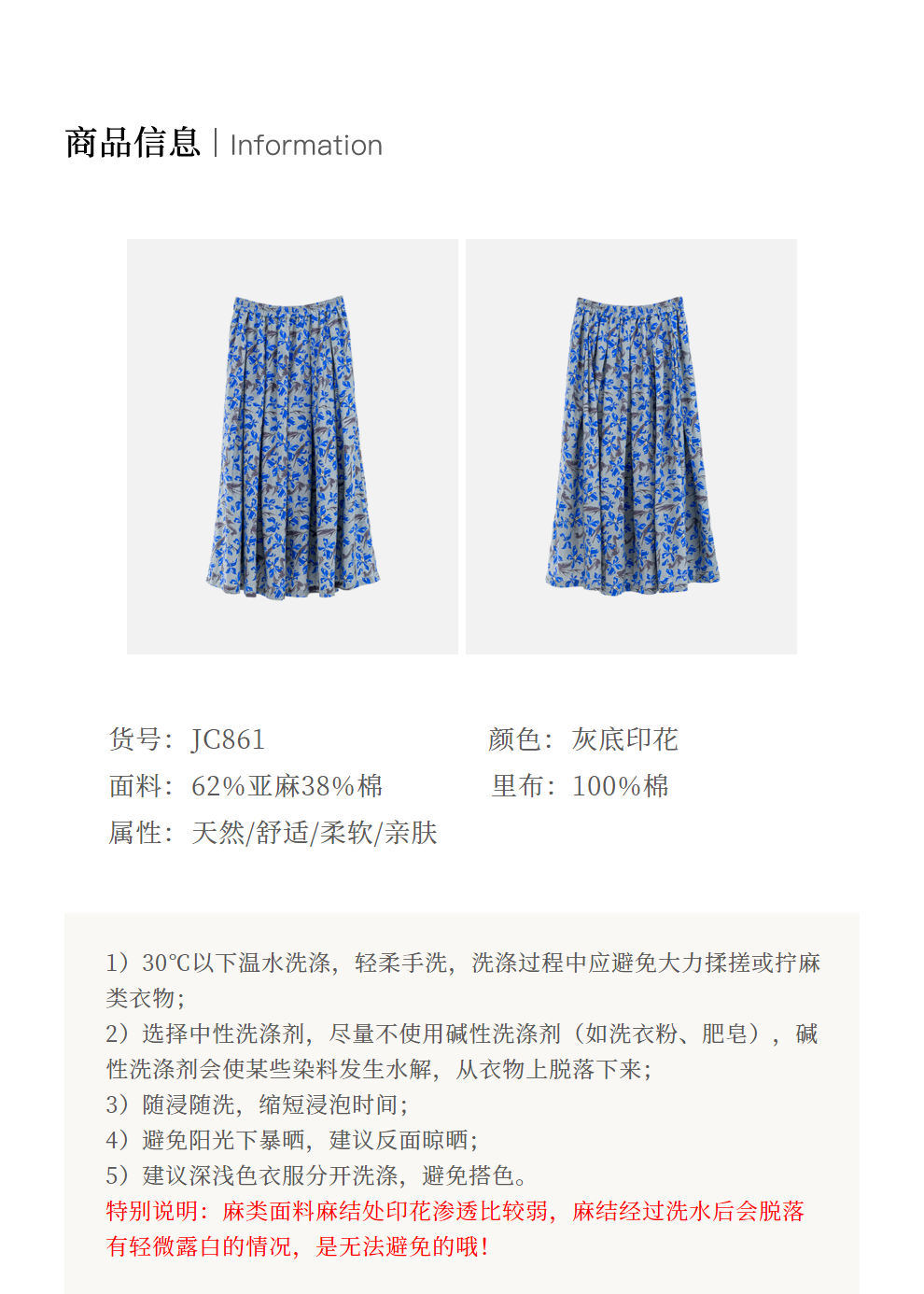 商品信息 | Information

货号：JC861 颜色：灰底印花

面料：62%亚麻38%棉 里布：100%棉

属性：天然/舒适/柔软/亲肤

1）30℃以下温水洗涤，轻柔手洗，洗涤过程中应避免大力揉搓或拧麻类衣物；
2）选择中性洗涤剂，尽量不使用碱性洗涤剂（如洗衣粉、肥皂），碱性洗涤剂会使某些染料发生水解，从衣物上脱落下来；
3）随浸随洗，缩短浸泡时间；
4）避免阳光下暴晒，建议反面晾晒；
5）建议深浅色衣服分开洗涤，避免搭色。
特别说明：麻类面料麻结处印花渗透比较弱，麻结经过洗水后会脱落有轻微露白的情况，是无法避免的哦！